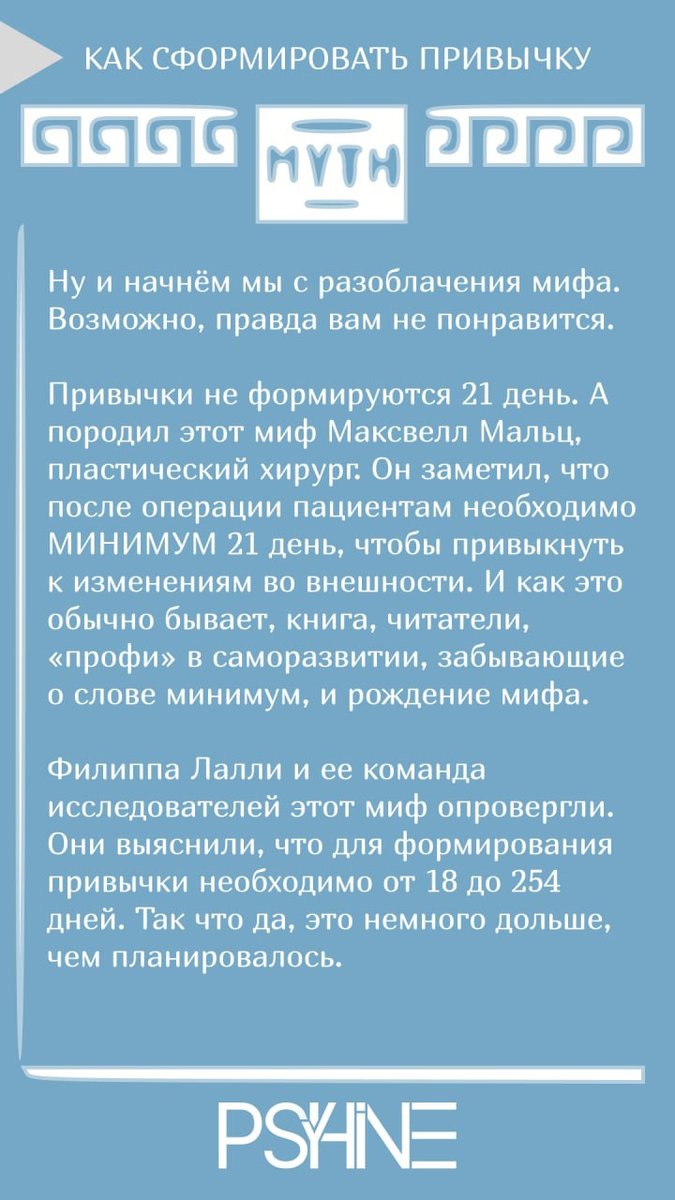 КАК СФОРМИРОВАТЬ ПРИВЫЧКУ

MYTH

Ну и начнём мы с разоблачения мифа. Возможно, правда вам не понравится.

Привычки не формируются 21 день. А породил этот миф Максвелл Мальц, пластический хирург. Он заметил, что после операции пациентам необходимо МИНИМУМ 21 день, чтобы привыкнуть к изменениям во внешности. И как это обычно бывает, книга, читатели, «профи» в саморазвитии, забывающие о слове минимум, и рождение мифа.

Филиппа Лалли и ее команда исследователей этот миф опровергли. Они выяснили, что для формирования привычки необходимо от 18 до 254 дней. Так что да, это немного дольше, чем планировалось.

PSYHINE